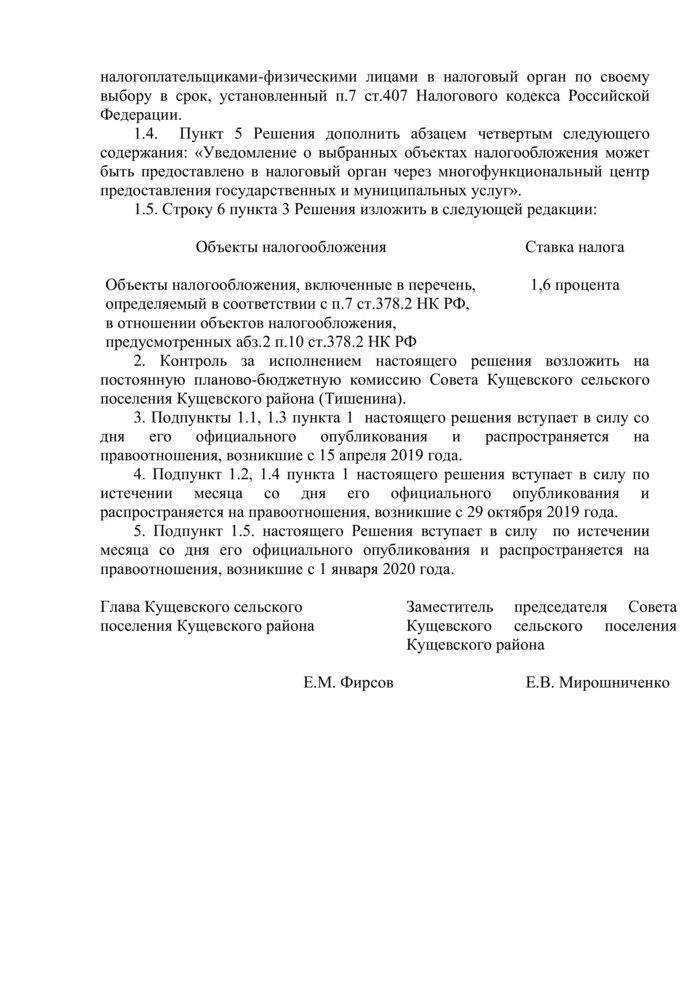 налогоплательщиками-физическими лицами в налоговый орган по своему выбору в срок, установленный п.7 ст.407 Налогового кодекса Российской Федерации.

1.4. Пункт 5 Решения дополнить абзацем четвертым следующего содержания: «Уведомление о выбранных объектах налогообложения может быть предоставлено в налоговый орган через многофункциональный центр предоставления государственных и муниципальных услуг».

1.5. Строку 6 пункта 3 Решения изложить в следующей редакции:

| Объекты налогообложения | Ставка налога |
|---|---|
| Объекты налогообложения, включенные в перечень, определяемый в соответствии с п.7 ст.378.2 НК РФ, в отношении объектов налогообложения, предусмотренных абз.2 п.10 ст.378.2 НК РФ | 1,6 процента |

2. Контроль за исполнением настоящего решения возложить на постоянную планово-бюджетную комиссию Совета Кущевского сельского поселения Кущевского района (Тишенина).

3. Подпункты 1.1, 1.3 пункта 1 настоящего решения вступает в силу со дня его официального опубликования и распространяется на правоотношения, возникшие с 15 апреля 2019 года.

4. Подпункт 1.2, 1.4 пункта 1 настоящего решения вступает в силу по истечении месяца со дня его официального опубликования и распространяется на правоотношения, возникшие с 29 октября 2019 года.

5. Подпункт 1.5. настоящего Решения вступает в силу по истечении месяца со дня его официального опубликования и распространяется на правоотношения, возникшие с 1 января 2020 года.

Глава Кущевского сельского поселения Кущевского района

Е.М. Фирсов

Заместитель председателя Совета Кущевского сельского поселения Кущевского района

Е.В. Мирошниченко